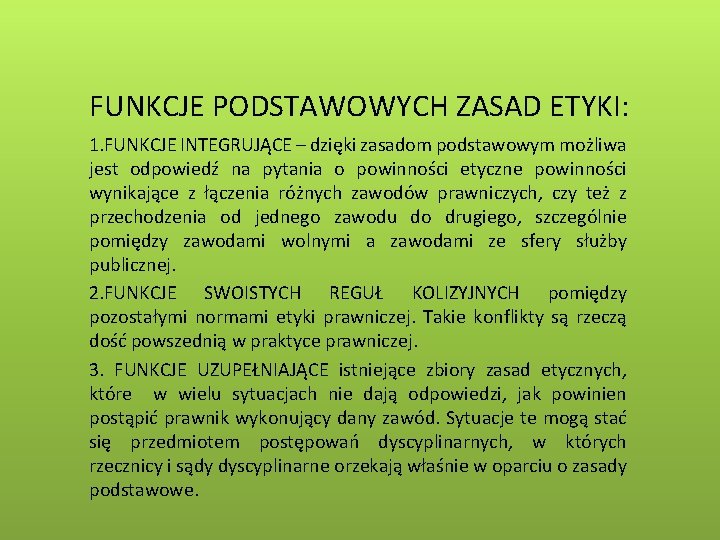 FUNKCJE PODSTAWOWYCH ZASAD ETYKI:

1.FUNKCJE INTEGRUJĄCE – dzięki zasadom podstawowym możliwa jest odpowiedź na pytania o powinności etyczne powinności wynikające z łączenia różnych zawodów prawniczych, czy też z przechodzenia od jednego zawodu do drugiego, szczególnie pomiędzy zawodami wolnymi a zawodami ze sfery służby publicznej.

2.FUNKCJE SWOISTYCH REGUŁ KOLIZYJNYCH pomiędzy pozostałymi normami etyki prawniczej. Takie konflikty są rzeczą dość powszednią w praktyce prawniczej.

3. FUNKCJE UZUPEŁNIAJĄCE istniejące zbiory zasad etycznych, które w wielu sytuacjach nie dają odpowiedzi, jak powinien postąpić prawnik wykonujący dany zawód. Sytuacje te mogą stać się przedmiotem postępowań dyscyplinarnych, w których rzecznicy i sądy dyscyplinarne orzekają właśnie w oparciu o zasady podstawowe.